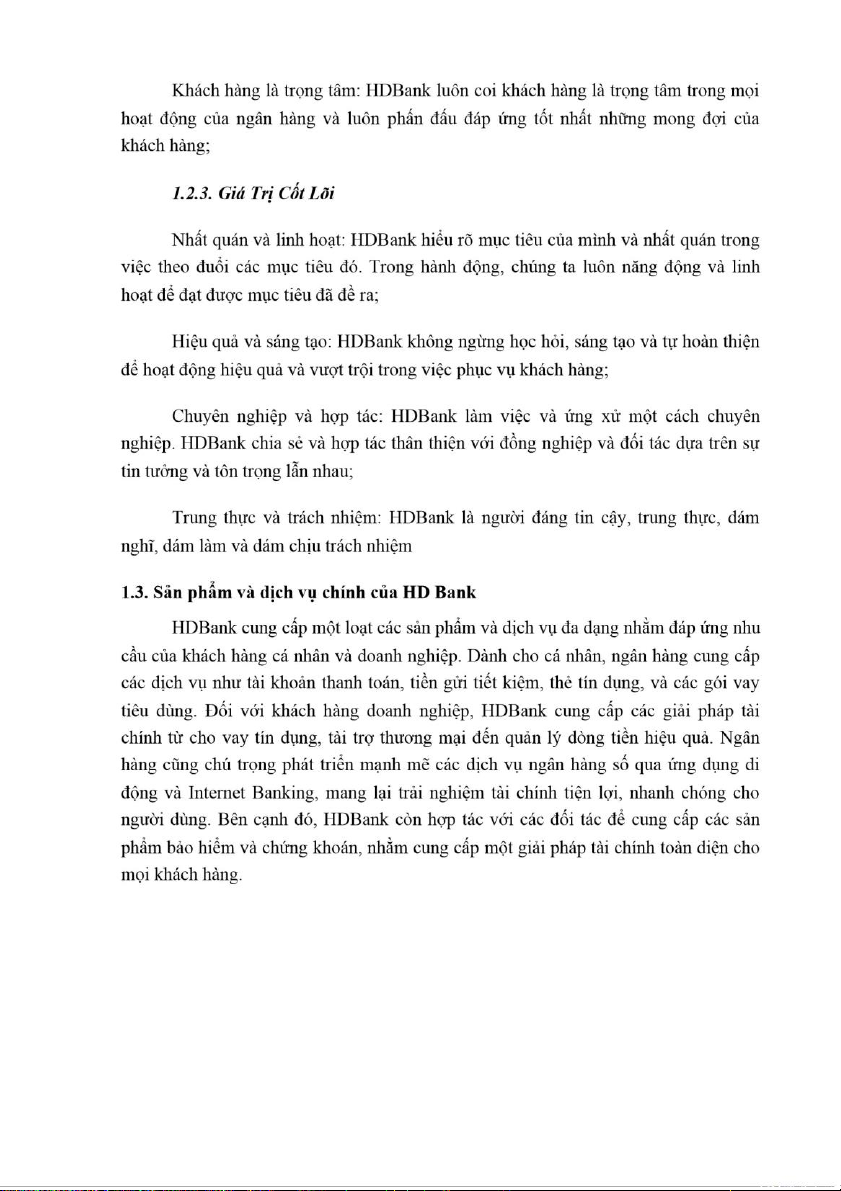 Khách hàng là trọng tâm: HDBank luôn coi khách hàng là trọng tâm trong mọi hoạt động của ngân hàng và luôn phấn đấu đáp ứng tốt nhất những mong đợi của khách hàng;

1.2.3. Giá Trị Cốt Lõi

Nhất quán và linh hoạt: HDBank hiểu rõ mục tiêu của mình và nhất quán trong việc theo đuổi các mục tiêu đó. Trong hành động, chúng ta luôn năng động và linh hoạt để đạt được mục tiêu đã đề ra;

Hiệu quả và sáng tạo: HDBank không ngừng học hỏi, sáng tạo và tự hoàn thiện để hoạt động hiệu quả và vượt trội trong việc phục vụ khách hàng;

Chuyên nghiệp và hợp tác: HDBank làm việc và ứng xử một cách chuyên nghiệp. HDBank chia sẻ và hợp tác thân thiện với đồng nghiệp và đối tác dựa trên sự tin tưởng và tôn trọng lẫn nhau;

Trung thực và trách nhiệm: HDBank là người đáng tin cậy, trung thực, dám nghĩ, dám làm và dám chịu trách nhiệm

1.3. Sản phẩm và dịch vụ chính của HD Bank

HDBank cung cấp một loạt các sản phẩm và dịch vụ đa dạng nhằm đáp ứng nhu cầu của khách hàng cá nhân và doanh nghiệp. Dành cho cá nhân, ngân hàng cung cấp các dịch vụ như tài khoản thanh toán, tiền gửi tiết kiệm, thẻ tín dụng, và các gói vay tiêu dùng. Đối với khách hàng doanh nghiệp, HDBank cung cấp các giải pháp tài chính từ cho vay tín dụng, tài trợ thương mại đến quản lý dòng tiền hiệu quả. Ngân hàng cũng chú trọng phát triển mạnh mẽ các dịch vụ ngân hàng số qua ứng dụng di động và Internet Banking, mang lại trải nghiệm tài chính tiện lợi, nhanh chóng cho người dùng. Bên cạnh đó, HDBank còn hợp tác với các đối tác để cung cấp các sản phẩm bảo hiểm và chứng khoán, nhằm cung cấp một giải pháp tài chính toàn diện cho mọi khách hàng.